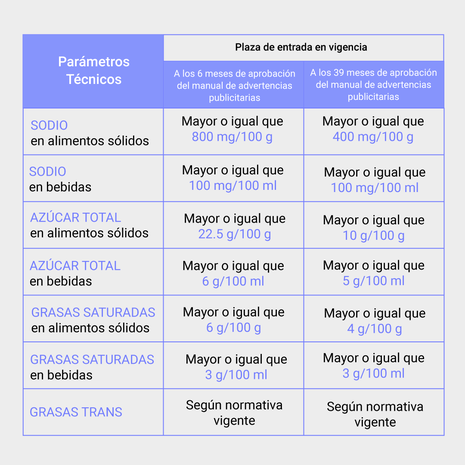 | Parámetros Técnicos | Plaza de entrada en vigencia | |
|---|---|---|
| | A los 6 meses de aprobación del manual de advertencias publicitarias | A los 39 meses de aprobación del manual de advertencias publicitarias |
| SODIO en alimentos sólidos | Mayor o igual que 800 mg/100 g | Mayor o igual que 400 mg/100 g |
| SODIO en bebidas | Mayor o igual que 100 mg/100 ml | Mayor o igual que 100 mg/100 ml |
| AZÚCAR TOTAL en alimentos sólidos | Mayor o igual que 22.5 g/100 g | Mayor o igual que 10 g/100 g |
| AZÚCAR TOTAL en bebidas | Mayor o igual que 6 g/100 ml | Mayor o igual que 5 g/100 ml |
| GRASAS SATURADAS en alimentos sólidos | Mayor o igual que 6 g/100 g | Mayor o igual que 4 g/100 g |
| GRASAS SATURADAS en bebidas | Mayor o igual que 3 g/100 ml | Mayor o igual que 3 g/100 ml |
| GRASAS TRANS | Según normativa vigente | Según normativa vigente |